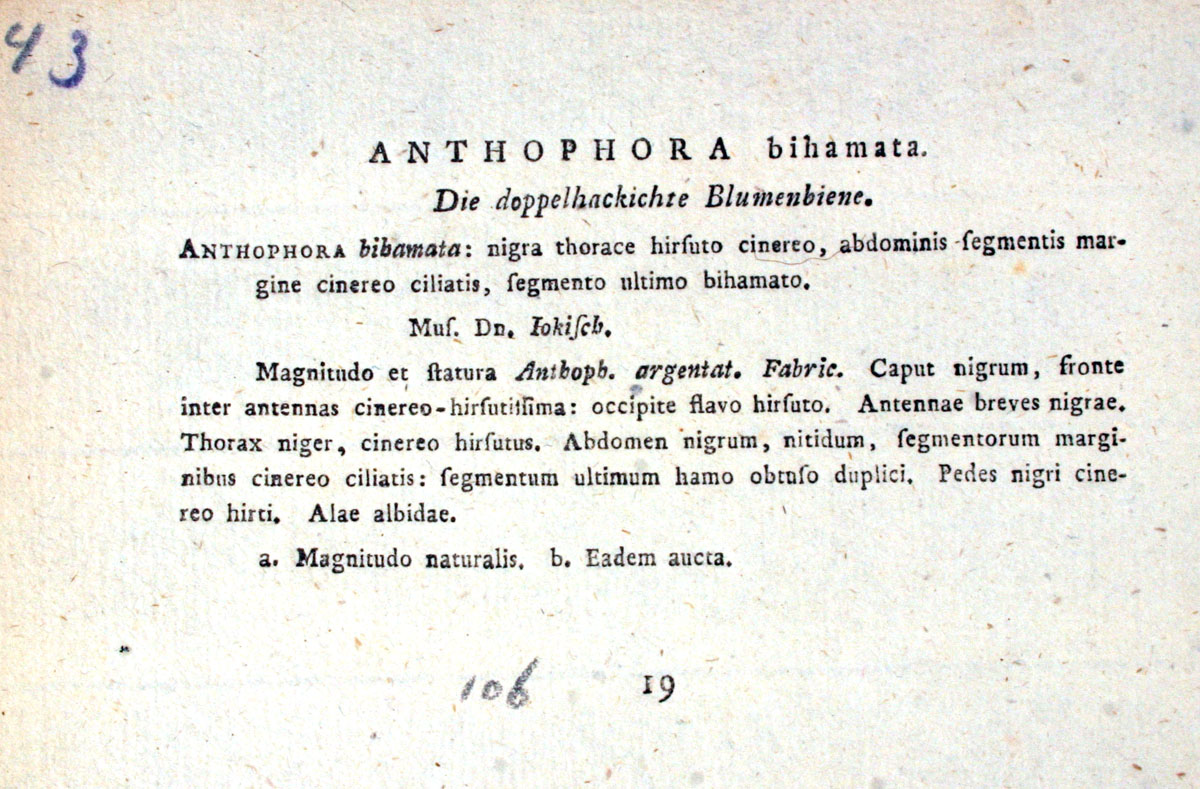 43

ANTHOPHORA bihamata.

Die doppelhackichte Blumenbiene.

ANTHOPHORA bihamata: nigra thorace hirſuto cinereo, abdominis ſegmentis margine cinereo ciliatis, ſegmento ultimo bihamato.

Muſ. Dn. Iokiſch.

Magnitudo et ſtatura Anthoph. argentat. Fabric. Caput nigrum, fronte inter antennas cinereo-hirſutiſſima: occipite flavo hirſuto. Antennae breves nigrae. Thorax niger, cinereo hirſutus. Abdomen nigrum, nitidum, ſegmentorum marginibus cinereo ciliatis: ſegmentum ultimum hamo obtuſo duplici. Pedes nigri cinereo hirti. Alae albidae.

a. Magnitudo naturalis. b. Eadem aucta.

106 19